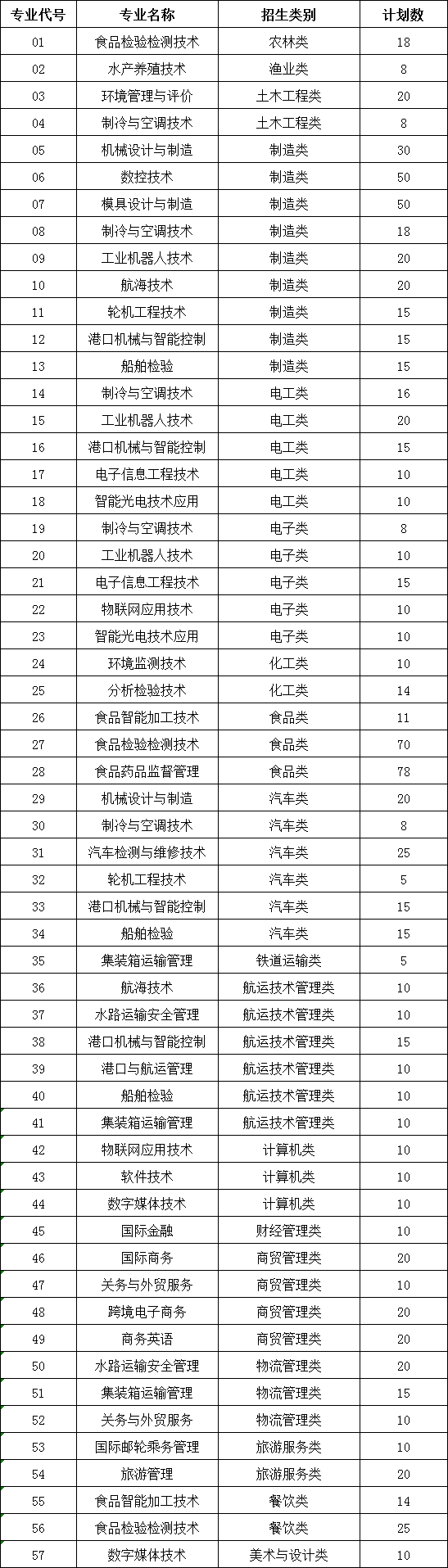 | 专业代号 | 专业名称 | 招生类别 | 计划数 |
|---|---|---|---|
| 01 | 食品检验检测技术 | 农林类 | 18 |
| 02 | 水产养殖技术 | 渔业类 | 8 |
| 03 | 环境管理与评价 | 土木工程类 | 20 |
| 04 | 制冷与空调技术 | 土木工程类 | 8 |
| 05 | 机械设计与制造 | 制造类 | 30 |
| 06 | 数控技术 | 制造类 | 50 |
| 07 | 模具设计与制造 | 制造类 | 50 |
| 08 | 制冷与空调技术 | 制造类 | 18 |
| 09 | 工业机器人技术 | 制造类 | 20 |
| 10 | 航海技术 | 制造类 | 20 |
| 11 | 轮机工程技术 | 制造类 | 15 |
| 12 | 港口机械与智能控制 | 制造类 | 15 |
| 13 | 船舶检验 | 制造类 | 15 |
| 14 | 制冷与空调技术 | 电工类 | 16 |
| 15 | 工业机器人技术 | 电工类 | 20 |
| 16 | 港口机械与智能控制 | 电工类 | 15 |
| 17 | 电子信息工程技术 | 电工类 | 10 |
| 18 | 智能光电技术应用 | 电工类 | 10 |
| 19 | 制冷与空调技术 | 电子类 | 8 |
| 20 | 工业机器人技术 | 电子类 | 10 |
| 21 | 电子信息工程技术 | 电子类 | 15 |
| 22 | 物联网应用技术 | 电子类 | 10 |
| 23 | 智能光电技术应用 | 电子类 | 10 |
| 24 | 环境监测技术 | 化工类 | 10 |
| 25 | 分析检验技术 | 化工类 | 14 |
| 26 | 食品智能加工技术 | 食品类 | 11 |
| 27 | 食品检验检测技术 | 食品类 | 70 |
| 28 | 食品药品监督管理 | 食品类 | 78 |
| 29 | 机械设计与制造 | 汽车类 | 20 |
| 30 | 制冷与空调技术 | 汽车类 | 8 |
| 31 | 汽车检测与维修技术 | 汽车类 | 25 |
| 32 | 轮机工程技术 | 汽车类 | 5 |
| 33 | 港口机械与智能控制 | 汽车类 | 15 |
| 34 | 船舶检验 | 汽车类 | 15 |
| 35 | 集装箱运输管理 | 铁道运输类 | 5 |
| 36 | 航海技术 | 航运技术管理类 | 10 |
| 37 | 水路运输安全管理 | 航运技术管理类 | 10 |
| 38 | 港口机械与智能控制 | 航运技术管理类 | 15 |
| 39 | 港口与航运管理 | 航运技术管理类 | 10 |
| 40 | 船舶检验 | 航运技术管理类 | 10 |
| 41 | 集装箱运输管理 | 航运技术管理类 | 10 |
| 42 | 物联网应用技术 | 计算机类 | 10 |
| 43 | 软件技术 | 计算机类 | 10 |
| 44 | 数字媒体技术 | 计算机类 | 10 |
| 45 | 国际金融 | 财经管理类 | 10 |
| 46 | 国际商务 | 商贸管理类 | 20 |
| 47 | 关务与外贸服务 | 商贸管理类 | 10 |
| 48 | 跨境电子商务 | 商贸管理类 | 20 |
| 49 | 商务英语 | 商贸管理类 | 20 |
| 50 | 水路运输安全管理 | 物流管理类 | 20 |
| 51 | 集装箱运输管理 | 物流管理类 | 15 |
| 52 | 关务与外贸服务 | 物流管理类 | 10 |
| 53 | 国际邮轮乘务管理 | 旅游服务类 | 10 |
| 54 | 旅游管理 | 旅游服务类 | 20 |
| 55 | 食品智能加工技术 | 餐饮类 | 14 |
| 56 | 食品检验检测技术 | 餐饮类 | 25 |
| 57 | 数字媒体技术 | 美术与设计类 | 10 |